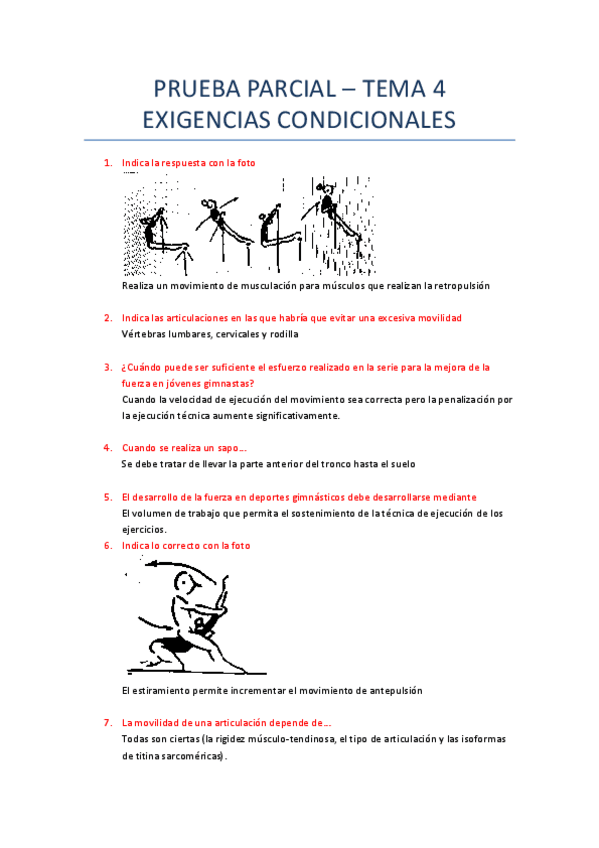 PRUEBA PARCIAL – TEMA 4
EXIGENCIAS CONDICIONALES

1. Indica la respuesta con la foto
Realiza un movimiento de musculación para músculos que realizan la retropulsión

2. Indica las articulaciones en las que habría que evitar una excesiva movilidad
Vértebras lumbares, cervicales y rodilla

3. ¿Cuándo puede ser suficiente el esfuerzo realizado en la serie para la mejora de la fuerza en jóvenes gimnastas?
Cuando la velocidad de ejecución del movimiento sea correcta pero la penalización por la ejecución técnica aumente significativamente.

4. Cuando se realiza un sapo…
Se debe tratar de llevar la parte anterior del tronco hasta el suelo

5. El desarrollo de la fuerza en deportes gimnásticos debe desarrollarse mediante
El volumen de trabajo que permita el sostenimiento de la técnica de ejecución de los ejercicios.

6. Indica lo correcto con la foto
El estiramiento permite incrementar el movimiento de antepulsión

7. La movilidad de una articulación depende de…
Todas son ciertas (la rigidez músculo-tendinosa, el tipo de articulación y las isoformas de titina sarcoméricas).